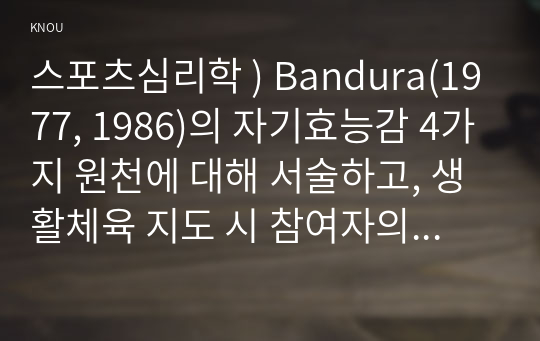 KNOU

스포츠심리학 ) Bandura(1977, 1986)의 자기효능감 4가지 원천에 대해 서술하고, 생활체육 지도 시 참여자의...